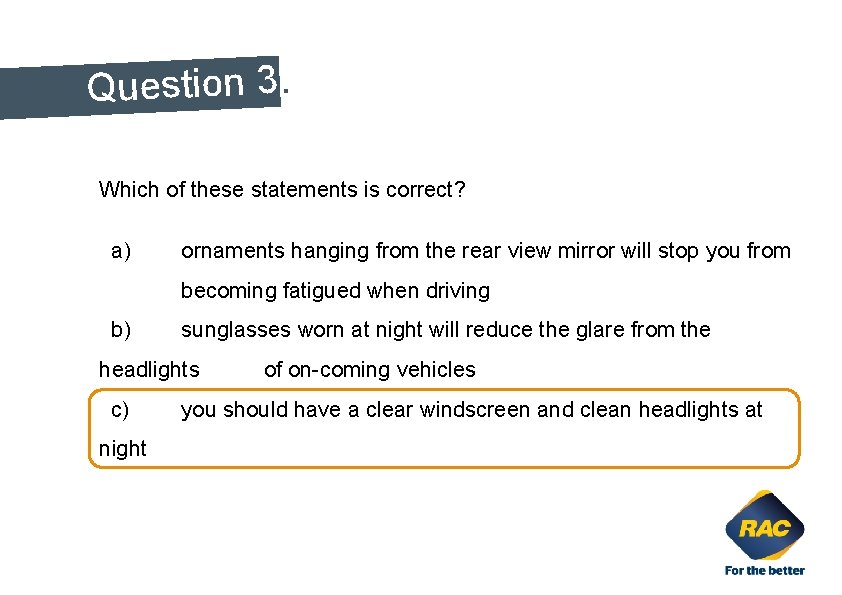 Question 3.

Which of these statements is correct?

a) ornaments hanging from the rear view mirror will stop you from becoming fatigued when driving

b) sunglasses worn at night will reduce the glare from the headlights of on-coming vehicles

c) you should have a clear windscreen and clean headlights at night

RAC
For the better